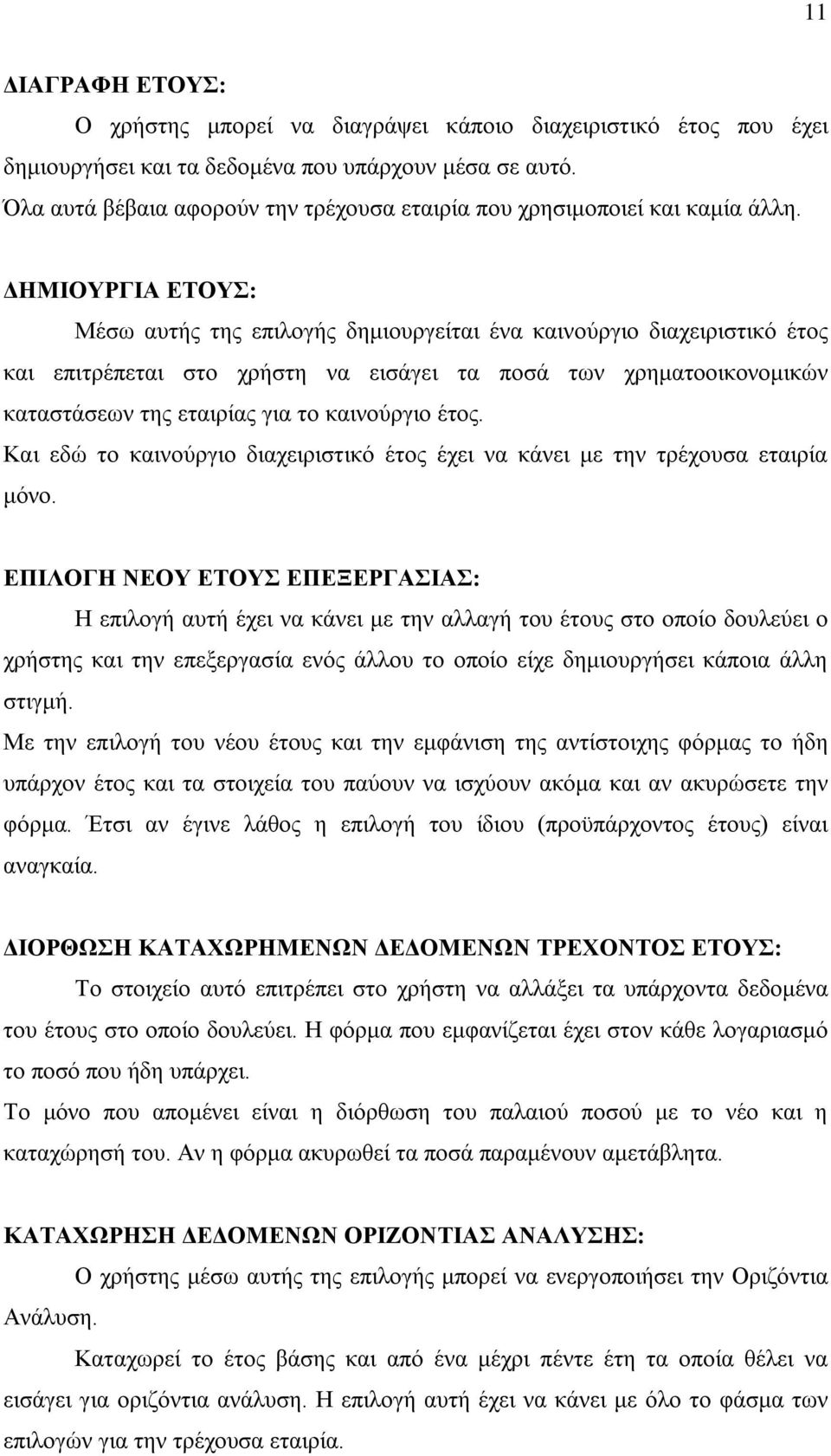 11

ΔΙΑΓΡΑΦΗ ΕΤΟΥΣ:

Ο χρήστης μπορεί να διαγράψει κάποιο διαχειριστικό έτος που έχει δημιουργήσει και τα δεδομένα που υπάρχουν μέσα σε αυτό.
Όλα αυτά βέβαια αφορούν την τρέχουσα εταιρία που χρησιμοποιεί και καμία άλλη.

ΔΗΜΙΟΥΡΓΙΑ ΕΤΟΥΣ:

Μέσω αυτής της επιλογής δημιουργείται ένα καινούργιο διαχειριστικό έτος και επιτρέπεται στο χρήστη να εισάγει τα ποσά των χρηματοοικονομικών καταστάσεων της εταιρίας για το καινούργιο έτος.
Και εδώ το καινούργιο διαχειριστικό έτος έχει να κάνει με την τρέχουσα εταιρία μόνο.

ΕΠΙΛΟΓΗ ΝΕΟΥ ΕΤΟΥΣ ΕΠΕΞΕΡΓΑΣΙΑΣ:

Η επιλογή αυτή έχει να κάνει με την αλλαγή του έτους στο οποίο δουλεύει ο χρήστης και την επεξεργασία ενός άλλου το οποίο είχε δημιουργήσει κάποια άλλη στιγμή.
Με την επιλογή του νέου έτους και την εμφάνιση της αντίστοιχης φόρμας το ήδη υπάρχον έτος και τα στοιχεία του παύουν να ισχύουν ακόμα και αν ακυρώσετε την φόρμα. Έτσι αν έγινε λάθος η επιλογή του ίδιου (προϋπάρχοντος έτους) είναι αναγκαία.

ΔΙΟΡΘΩΣΗ ΚΑΤΑΧΩΡΗΜΕΝΩΝ ΔΕΔΟΜΕΝΩΝ ΤΡΕΧΟΝΤΟΣ ΕΤΟΥΣ:

Το στοιχείο αυτό επιτρέπει στο χρήστη να αλλάξει τα υπάρχοντα δεδομένα του έτους στο οποίο δουλεύει. Η φόρμα που εμφανίζεται έχει στον κάθε λογαριασμό το ποσό που ήδη υπάρχει.
Το μόνο που απομένει είναι η διόρθωση του παλαιού ποσού με το νέο και η καταχώρησή του. Αν η φόρμα ακυρωθεί τα ποσά παραμένουν αμετάβλητα.

ΚΑΤΑΧΩΡΗΣΗ ΔΕΔΟΜΕΝΩΝ ΟΡΙΖΟΝΤΙΑΣ ΑΝΑΛΥΣΗΣ:

Ο χρήστης μέσω αυτής της επιλογής μπορεί να ενεργοποιήσει την Οριζόντια Ανάλυση.

Καταχωρεί το έτος βάσης και από ένα μέχρι πέντε έτη τα οποία θέλει να εισάγει για οριζόντια ανάλυση. Η επιλογή αυτή έχει να κάνει με όλο το φάσμα των επιλογών για την τρέχουσα εταιρία.